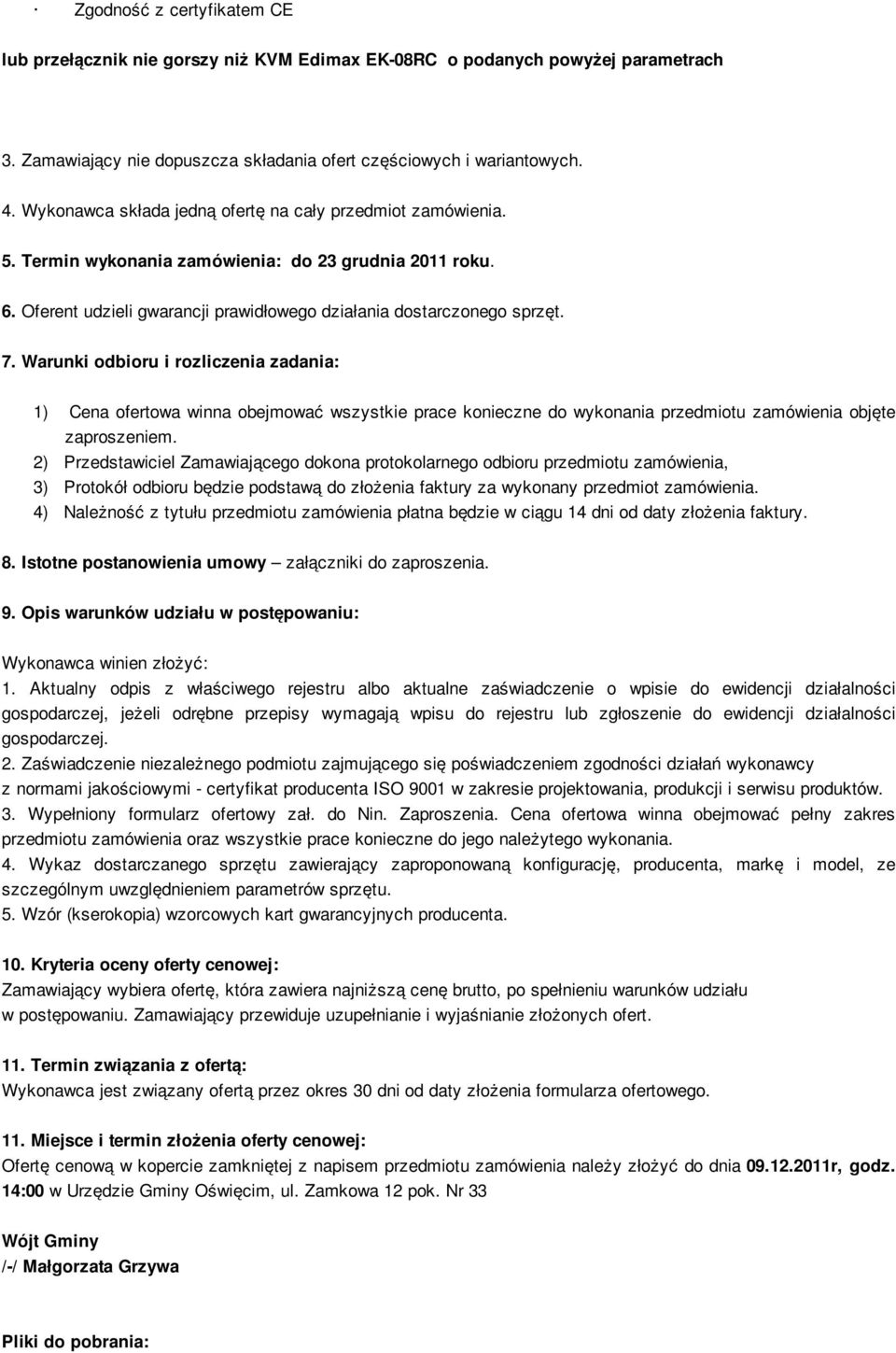 · Zgodność z certyfikatem CE

lub przełącznik nie gorszy niż KVM Edimax EK-08RC o podanych powyżej parametrach

3. Zamawiający nie dopuszcza składania ofert częściowych i wariantowych.

4. Wykonawca składa jedną ofertę na cały przedmiot zamówienia.

5. Termin wykonania zamówienia: do 23 grudnia 2011 roku.

6. Oferent udzieli gwarancji prawidłowego działania dostarczonego sprzęt.

7. Warunki odbioru i rozliczenia zadania:

1) Cena ofertowa winna obejmować wszystkie prace konieczne do wykonania przedmiotu zamówienia objęte zaproszeniem.
2) Przedstawiciel Zamawiającego dokona protokolarnego odbioru przedmiotu zamówienia,
3) Protokół odbioru będzie podstawą do złożenia faktury za wykonany przedmiot zamówienia.
4) Należność z tytułu przedmiotu zamówienia płatna będzie w ciągu 14 dni od daty złożenia faktury.

8. Istotne postanowienia umowy – załączniki do zaproszenia.

9. Opis warunków udziału w postępowaniu:

Wykonawca winien złożyć:
1. Aktualny odpis z właściwego rejestru albo aktualne zaświadczenie o wpisie do ewidencji działalności gospodarczej, jeżeli odrębne przepisy wymagają wpisu do rejestru lub zgłoszenie do ewidencji działalności gospodarczej.
2. Zaświadczenie niezależnego podmiotu zajmującego się poświadczeniem zgodności działań wykonawcy z normami jakościowymi - certyfikat producenta ISO 9001 w zakresie projektowania, produkcji i serwisu produktów.
3. Wypełniony formularz ofertowy zał. do Nin. Zaproszenia. Cena ofertowa winna obejmować pełny zakres przedmiotu zamówienia oraz wszystkie prace konieczne do jego należytego wykonania.
4. Wykaz dostarczanego sprzętu zawierający zaproponowaną konfigurację, producenta, markę i model, ze szczególnym uwzględnieniem parametrów sprzętu.
5. Wzór (kserokopia) wzorcowych kart gwarancyjnych producenta.

10. Kryteria oceny oferty cenowej:
Zamawiający wybiera ofertę, która zawiera najniższą cenę brutto, po spełnieniu warunków udziału w postępowaniu. Zamawiający przewiduje uzupełnianie i wyjaśnianie złożonych ofert.

11. Termin związania z ofertą:
Wykonawca jest związany ofertą przez okres 30 dni od daty złożenia formularza ofertowego.

11. Miejsce i termin złożenia oferty cenowej:
Ofertę cenową w kopercie zamkniętej z napisem przedmiotu zamówienia należy złożyć do dnia 09.12.2011r, godz. 14:00 w Urzędzie Gminy Oświęcim, ul. Zamkowa 12 pok. Nr 33

Wójt Gminy
/-/ Małgorzata Grzywa

Pliki do pobrania: